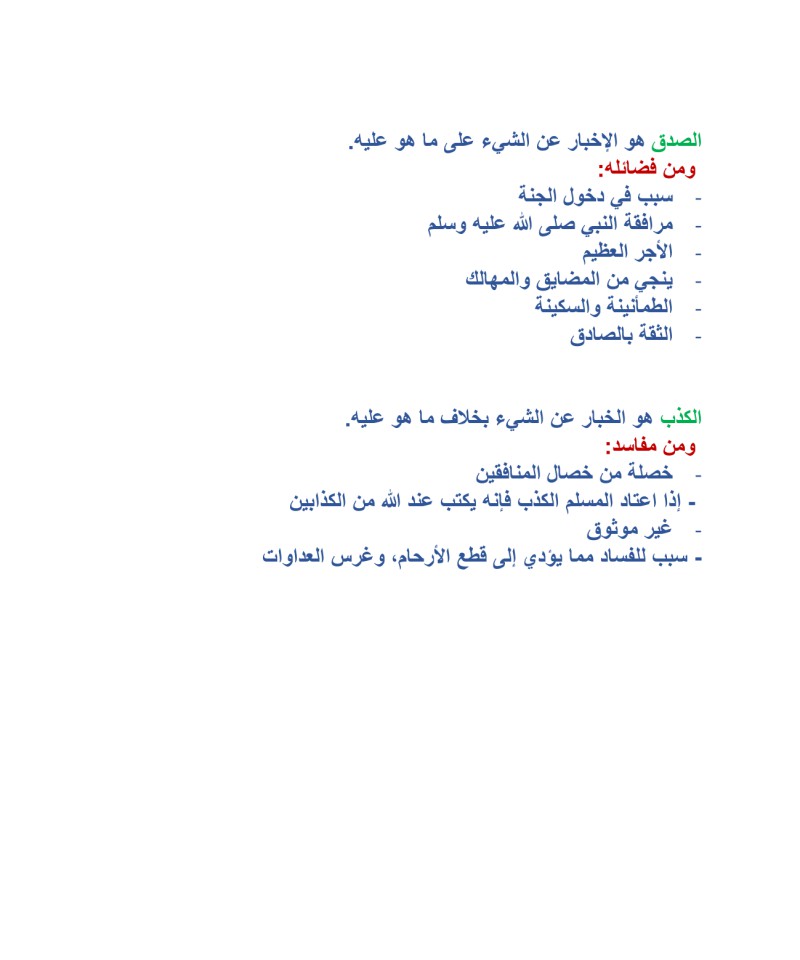 الصدق هو الإخبار عن الشيء على ما هو عليه.
ومن فضائله:
- سبب في دخول الجنة
- مرافقة النبي صلى الله عليه وسلم
- الأجر العظيم
- ينجي من المضايق والمهالك
- الطمأنينة والسكينة
- الثقة بالصادق

الكذب هو الخبار عن الشيء بخلاف ما هو عليه.
ومن مفاسد:
- خصلة من خصال المنافقين
- إذا اعتاد المسلم الكذب فإنه يكتب عند الله من الكذابين
- غير موثوق
- سبب للفساد مما يؤدي إلى قطع الأرحام، وغرس العداوات